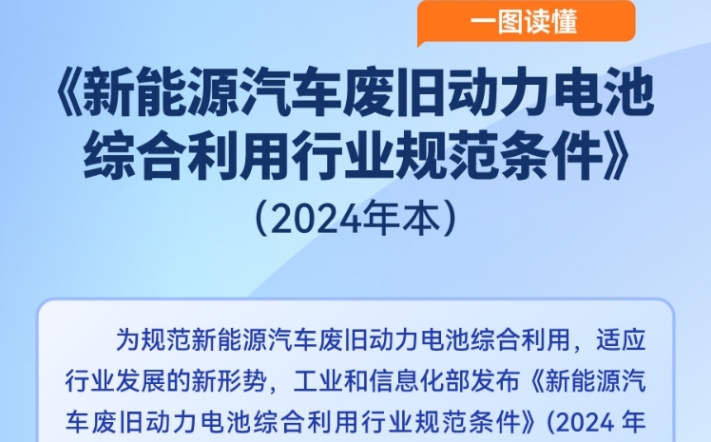 一图读懂

《新能源汽车废旧动力电池综合利用行业规范条件》

（2024年本）

为规范新能源汽车废旧动力电池综合利用，适应行业发展的新形势，工业和信息化部发布《新能源汽车废旧动力电池综合利用行业规范条件》（2024 年